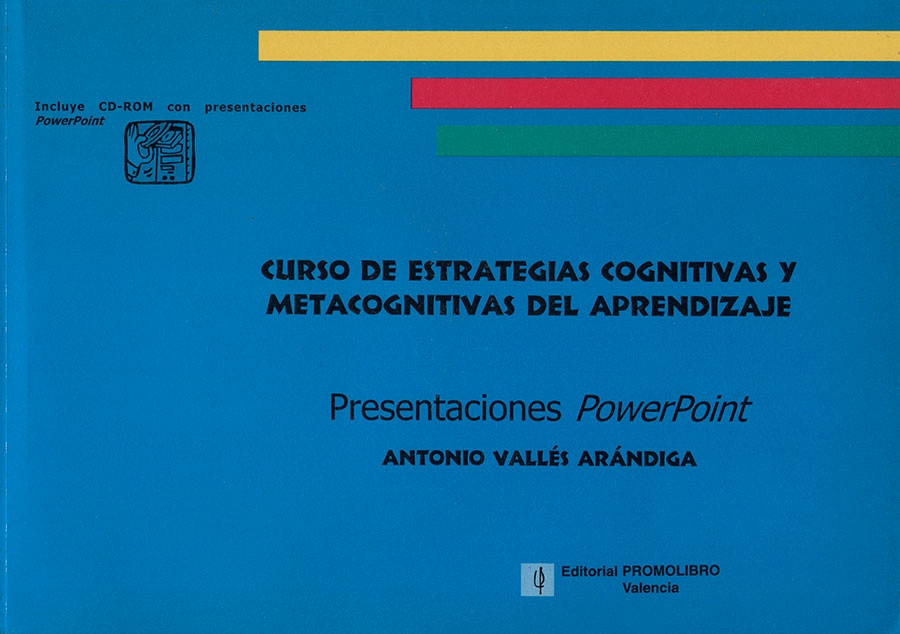 Incluye CD-ROM con presentaciones PowerPoint

CURSO DE ESTRATEGIAS COGNITIVAS Y METACOGNITIVAS DEL APRENDIZAJE

Presentaciones PowerPoint

ANTONIO VALLÉS ARÁNDIGA

Editorial PROMOLIBRO
Valencia